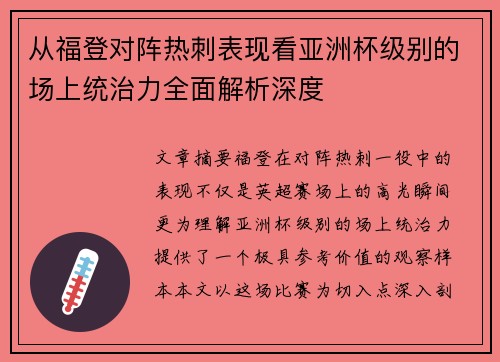 从福登对阵热刺表现看亚洲杯级别的场上统治力全面解析深度

文章摘要福登在对阵热刺一役中的表现不仅是英超赛场上的高光瞬间更为理解亚洲杯级别的场上统治力提供了一个极具参考价值的观察样本本文以这场比赛为切入点深入剖